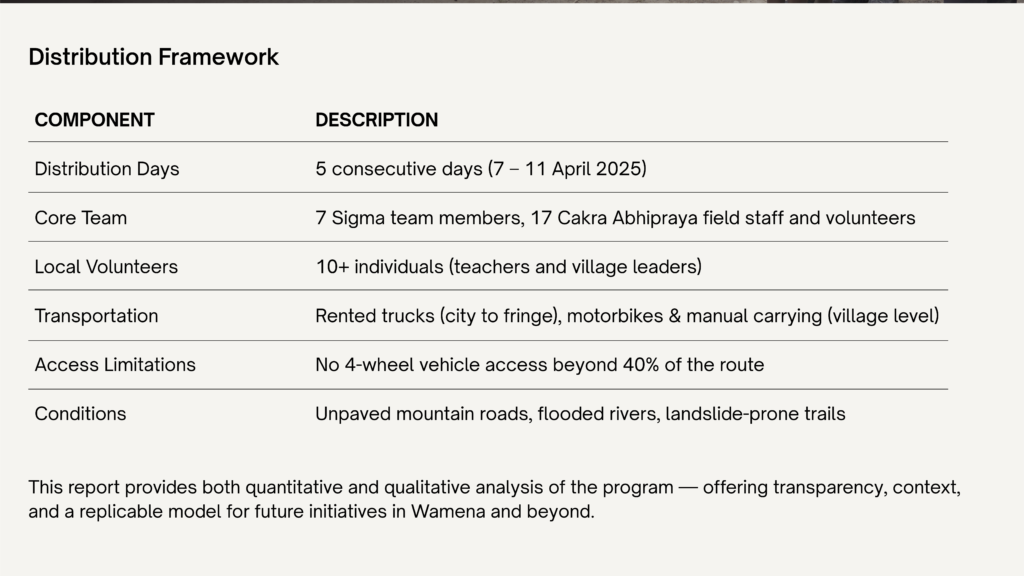 Distribution Framework

| COMPONENT | DESCRIPTION |
|---|---|
| Distribution Days | 5 consecutive days (7 – 11 April 2025) |
| Core Team | 7 Sigma team members, 17 Cakra Abhipraya field staff and volunteers |
| Local Volunteers | 10+ individuals (teachers and village leaders) |
| Transportation | Rented trucks (city to fringe), motorbikes & manual carrying (village level) |
| Access Limitations | No 4-wheel vehicle access beyond 40% of the route |
| Conditions | Unpaved mountain roads, flooded rivers, landslide-prone trails |

This report provides both quantitative and qualitative analysis of the program — offering transparency, context, and a replicable model for future initiatives in Wamena and beyond.